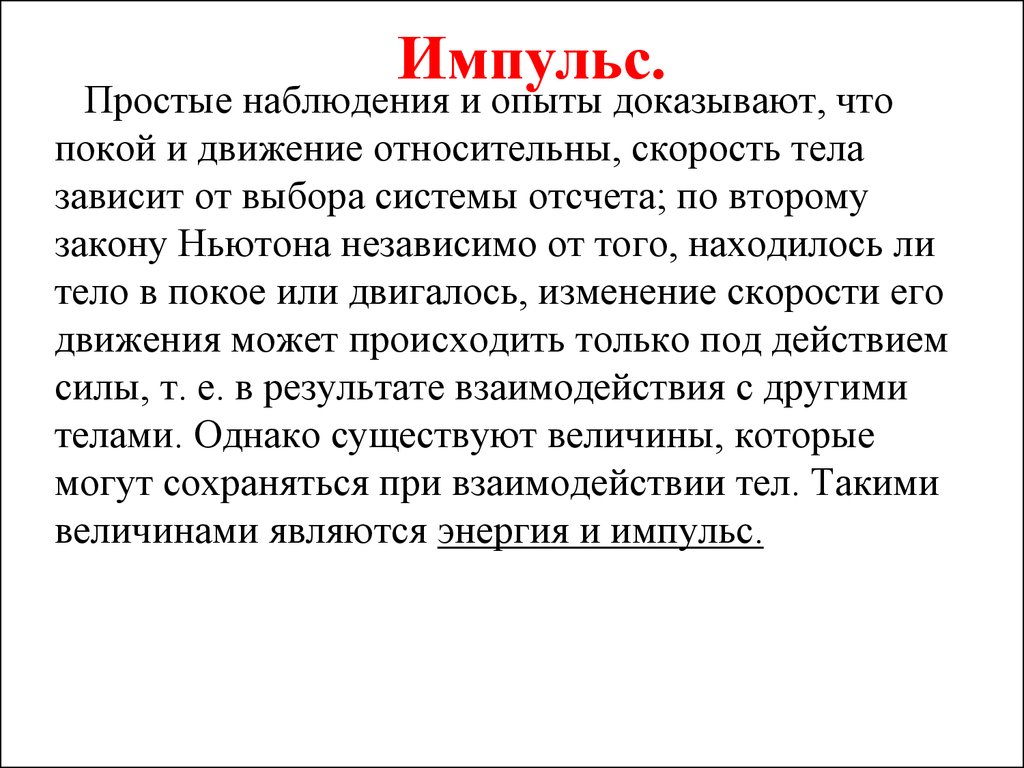 Импульс.

Простые наблюдения и опыты доказывают, что покой и движение относительны, скорость тела зависит от выбора системы отсчета; по второму закону Ньютона независимо от того, находилось ли тело в покое или двигалось, изменение скорости его движения может происходить только под действием силы, т. е. в результате взаимодействия с другими телами. Однако существуют величины, которые могут сохраняться при взаимодействии тел. Такими величинами являются энергия и импульс.